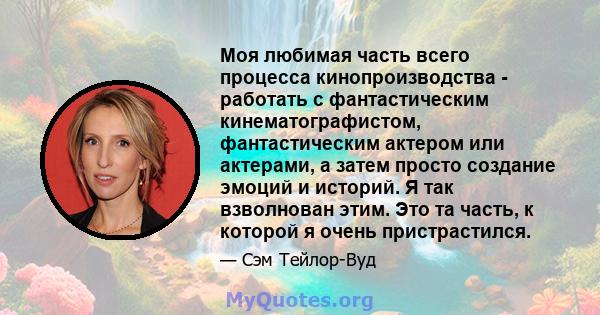 Моя любимая часть всего процесса кинопроизводства - работать с фантастическим кинематографистом, фантастическим актером или актерами, а затем просто создание эмоций и историй. Я так взволнован этим. Это та часть, к которой я очень пристрастился.

— Сэм Тейлор-Вуд

MyQuotes.org